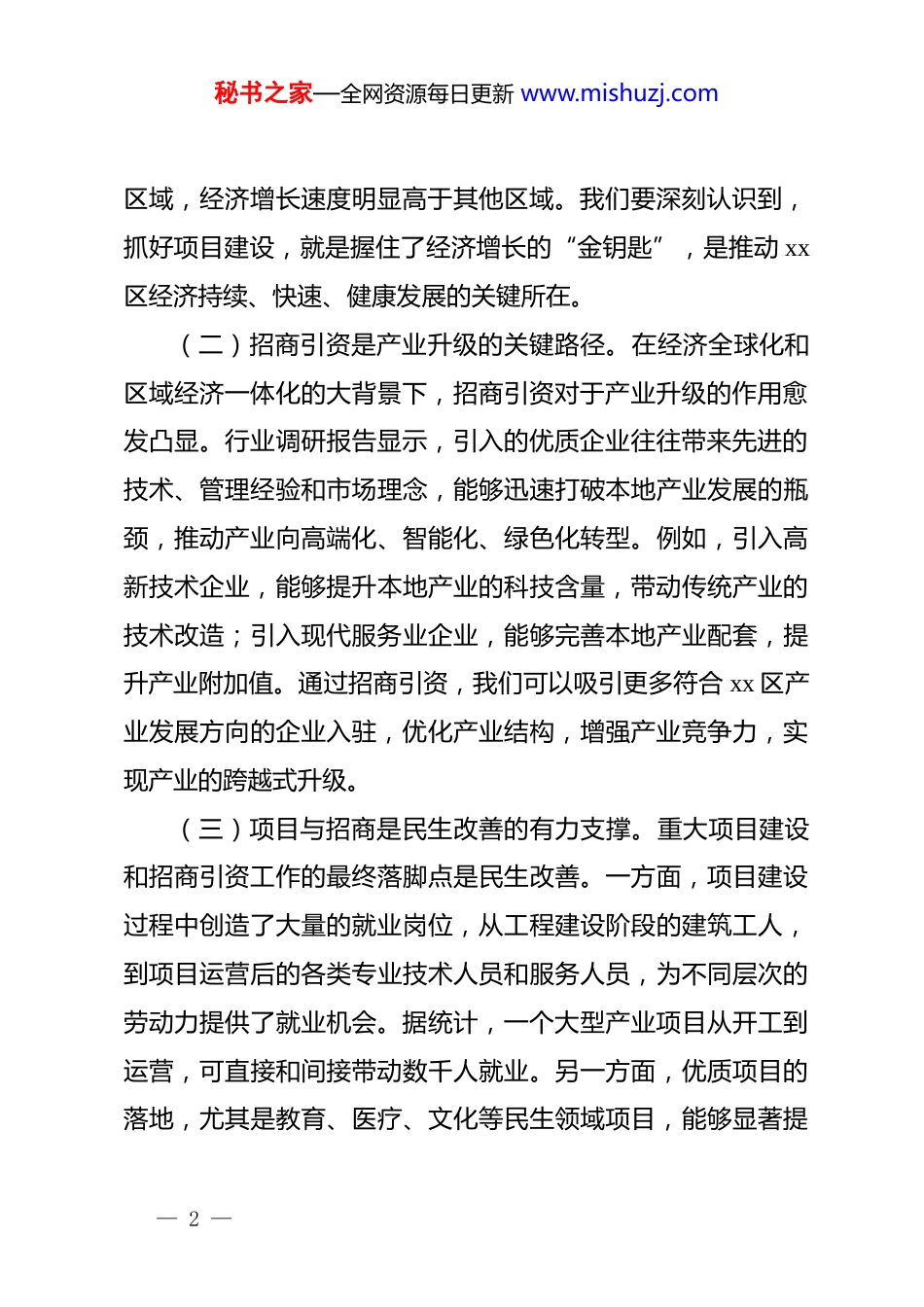 秘书之家—全网资源每日更新 www.mishuzj.com

区域，经济增长速度明显高于其他区域。我们要深刻认识到，抓好项目建设，就是握住了经济增长的“金钥匙”，是推动 xx 区经济持续、快速、健康发展的关键所在。

（二）招商引资是产业升级的关键路径。在经济全球化和区域经济一体化的大背景下，招商引资对于产业升级的作用愈发凸显。行业调研报告显示，引入的优质企业往往带来先进的技术、管理经验和市场理念，能够迅速打破本地产业发展的瓶颈，推动产业向高端化、智能化、绿色化转型。例如，引入高新技术企业，能够提升本地产业的科技含量，带动传统产业的技术改造；引入现代服务业企业，能够完善本地产业配套，提升产业附加值。通过招商引资，我们可以吸引更多符合 xx 区产业发展方向的企业入驻，优化产业结构，增强产业竞争力，实现产业的跨越式升级。

（三）项目与招商是民生改善的有力支撑。重大项目建设和招商引资工作的最终落脚点是民生改善。一方面，项目建设过程中创造了大量的就业岗位，从工程建设阶段的建筑工人，到项目运营后的各类专业技术人员和服务人员，为不同层次的劳动力提供了就业机会。据统计，一个大型产业项目从开工到运营，可直接和间接带动数千人就业。另一方面，优质项目的落地，尤其是教育、医疗、文化等民生领域项目，能够显著提

— 2 —